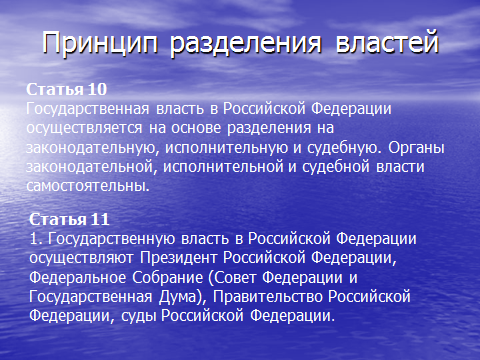 Принцип разделения властей

Статья 10
Государственная власть в Российской Федерации осуществляется на основе разделения на законодательную, исполнительную и судебную. Органы законодательной, исполнительной и судебной власти самостоятельны.

Статья 11
1. Государственную власть в Российской Федерации осуществляют Президент Российской Федерации, Федеральное Собрание (Совет Федерации и Государственная Дума), Правительство Российской Федерации, суды Российской Федерации.